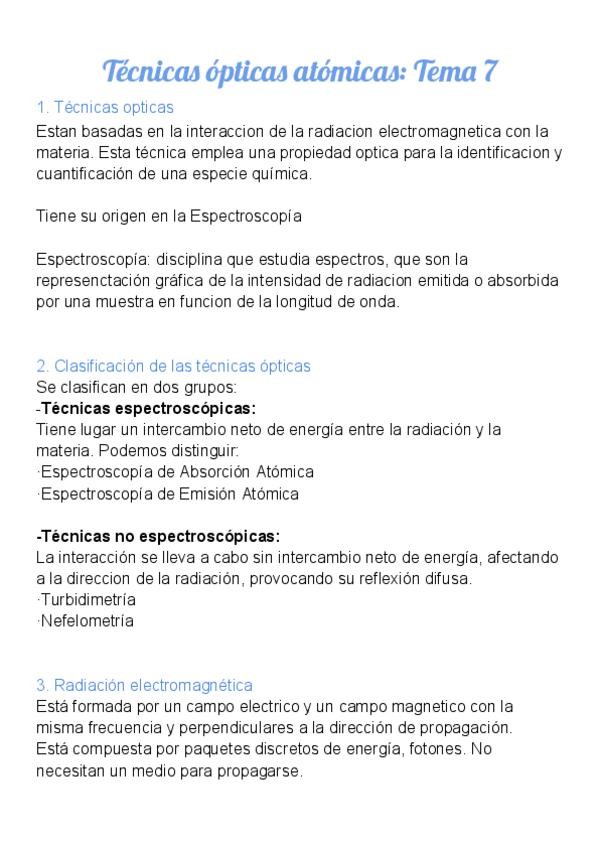 Técnicas ópticas atómicas: Tema 7

1. Técnicas opticas
Estan basadas en la interaccion de la radiacion electromagnetica con la materia. Esta técnica emplea una propiedad optica para la identificacion y cuantificación de una especie química.

Tiene su origen en la Espectroscopía

Espectroscopía: disciplina que estudia espectros, que son la represenctación gráfica de la intensidad de radiacion emitida o absorbida por una muestra en funcion de la longitud de onda.

2. Clasificación de las técnicas ópticas
Se clasifican en dos grupos:
-Técnicas espectroscópicas:
Tiene lugar un intercambio neto de energía entre la radiación y la materia. Podemos distinguir:
·Espectroscopía de Absorción Atómica
·Espectroscopía de Emisión Atómica

-Técnicas no espectroscópicas:
La interacción se lleva a cabo sin intercambio neto de energía, afectando a la direccion de la radiación, provocando su reflexión difusa.
·Turbidimetría
·Nefelometría

3. Radiación electromagnética
Está formada por un campo electrico y un campo magnetico con la misma frecuencia y perpendiculares a la dirección de propagación.
Está compuesta por paquetes discretos de energía, fotones. No necesitan un medio para propagarse.